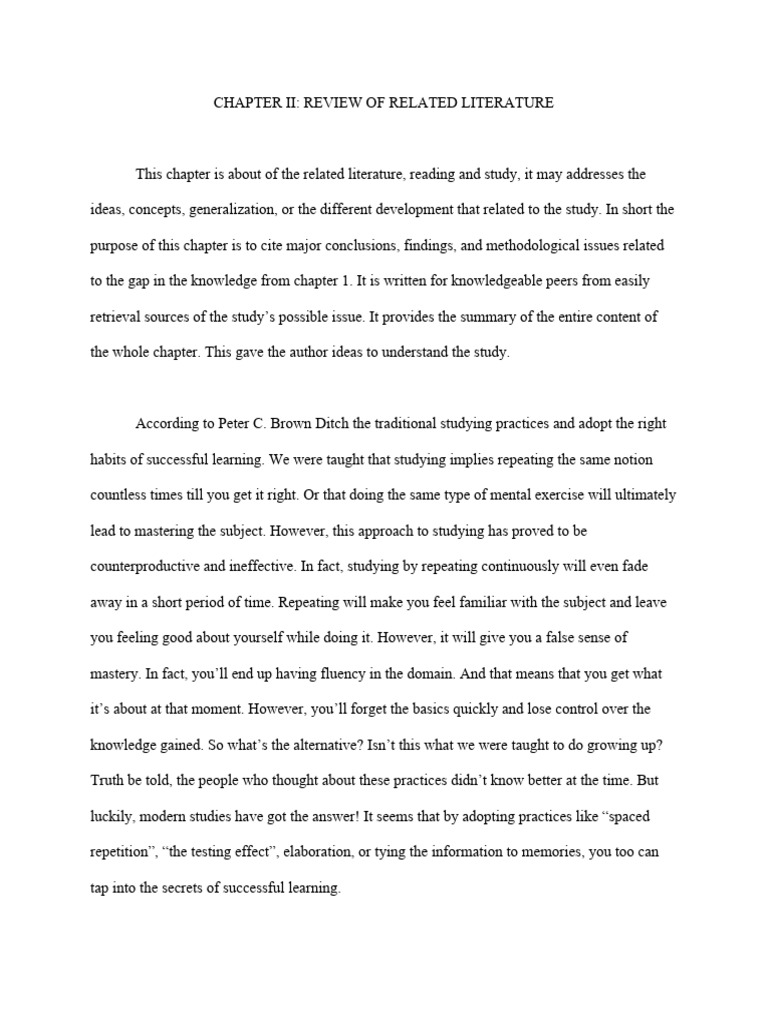 CHAPTER II: REVIEW OF RELATED LITERATURE

This chapter is about of the related literature, reading and study, it may addresses the ideas, concepts, generalization, or the different development that related to the study. In short the purpose of this chapter is to cite major conclusions, findings, and methodological issues related to the gap in the knowledge from chapter 1. It is written for knowledgeable peers from easily retrieval sources of the study's possible issue. It provides the summary of the entire content of the whole chapter. This gave the author ideas to understand the study.

According to Peter C. Brown Ditch the traditional studying practices and adopt the right habits of successful learning. We were taught that studying implies repeating the same notion countless times till you get it right. Or that doing the same type of mental exercise will ultimately lead to mastering the subject. However, this approach to studying has proved to be counterproductive and ineffective. In fact, studying by repeating continuously will even fade away in a short period of time. Repeating will make you feel familiar with the subject and leave you feeling good about yourself while doing it. However, it will give you a false sense of mastery. In fact, you'll end up having fluency in the domain. And that means that you get what it's about at that moment. However, you'll forget the basics quickly and lose control over the knowledge gained. So what's the alternative? Isn't this what we were taught to do growing up? Truth be told, the people who thought about these practices didn't know better at the time. But luckily, modern studies have got the answer! It seems that by adopting practices like "spaced repetition", "the testing effect", elaboration, or tying the information to memories, you too can tap into the secrets of successful learning.